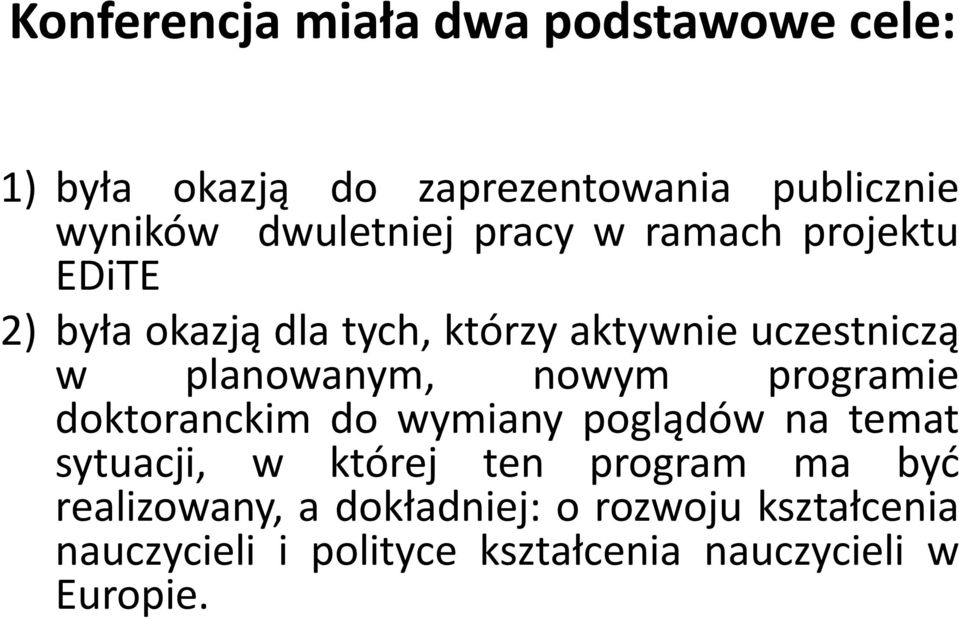 Konferencja miała dwa podstawowe cele:

1) była okazją do zaprezentowania publicznie wyników dwuletniej pracy w ramach projektu EDiTE

2) była okazją dla tych, którzy aktywnie uczestniczą w planowanym, nowym programie doktoranckim do wymiany poglądów na temat sytuacji, w której ten program ma być realizowany, a dokładniej: o rozwoju kształcenia nauczycieli i polityce kształcenia nauczycieli w Europie.